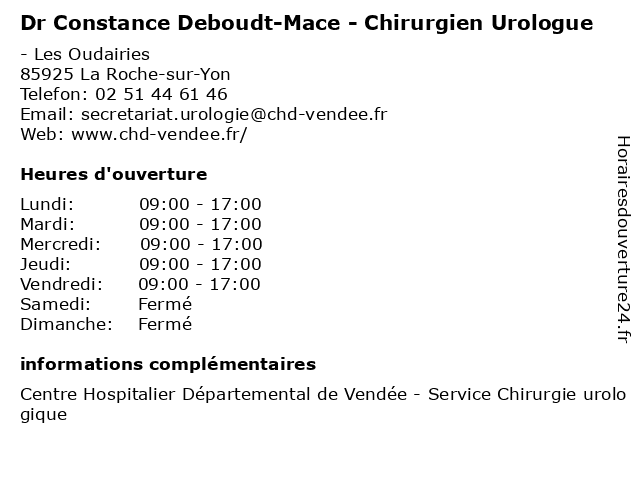 Dr Constance Deboudt-Mace - Chirurgien Urologue

- Les Oudairies
85925 La Roche-sur-Yon
Telefon: 02 51 44 61 46
Email: secretariat.urologie@chd-vendee.fr
Web: www.chd-vendee.fr/

Heures d'ouverture

| | |
|---|---|
| Lundi: | 09:00 - 17:00 |
| Mardi: | 09:00 - 17:00 |
| Mercredi: | 09:00 - 17:00 |
| Jeudi: | 09:00 - 17:00 |
| Vendredi: | 09:00 - 17:00 |
| Samedi: | Fermé |
| Dimanche: | Fermé |

informations complémentaires

Centre Hospitalier Départemental de Vendée - Service Chirurgie urologique

Horairesdouverture24.fr